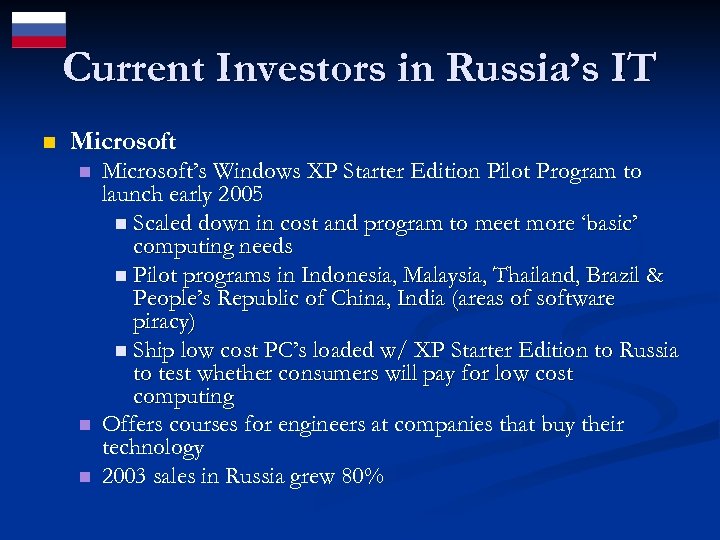 Current Investors in Russia's IT

Microsoft

Microsoft's Windows XP Starter Edition Pilot Program to launch early 2005

Scaled down in cost and program to meet more 'basic' computing needs

Pilot programs in Indonesia, Malaysia, Thailand, Brazil & People's Republic of China, India (areas of software piracy)

Ship low cost PC's loaded w/ XP Starter Edition to Russia to test whether consumers will pay for low cost computing

Offers courses for engineers at companies that buy their technology

2003 sales in Russia grew 80%